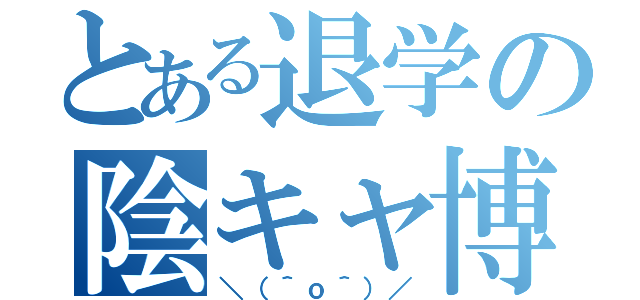 とある退学の
陰キャ博
＼(^o^)／